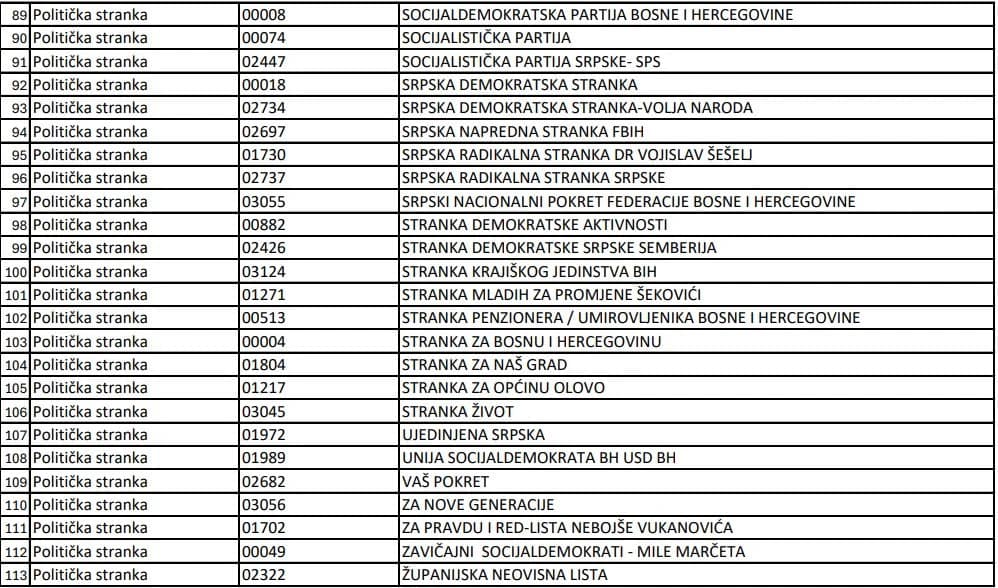 | | | | |
|---|---|---|---|
| 89 | Politička stranka | 00008 | SOCIJALDEMOKRATSKA PARTIJA BOSNE I HERCEGOVINE |
| 90 | Politička stranka | 00074 | SOCIJALISTIČKA PARTIJA |
| 91 | Politička stranka | 02447 | SOCIJALISTIČKA PARTIJA SRPSKE- SPS |
| 92 | Politička stranka | 00018 | SRPSKA DEMOKRATSKA STRANKA |
| 93 | Politička stranka | 02734 | SRPSKA DEMOKRATSKA STRANKA-VOLJA NARODA |
| 94 | Politička stranka | 02697 | SRPSKA NAPREDNA STRANKA FBIH |
| 95 | Politička stranka | 01730 | SRPSKA RADIKALNA STRANKA DR VOJISLAV ŠEŠELJ |
| 96 | Politička stranka | 02737 | SRPSKA RADIKALNA STRANKA SRPSKE |
| 97 | Politička stranka | 03055 | SRPSKI NACIONALNI POKRET FEDERACIJE BOSNE I HERCEGOVINE |
| 98 | Politička stranka | 00882 | STRANKA DEMOKRATSKE AKTIVNOSTI |
| 99 | Politička stranka | 02426 | STRANKA DEMOKRATSKE SRPSKE SEMBERIJA |
| 100 | Politička stranka | 03124 | STRANKA KRAJIŠKOG JEDINSTVA BIH |
| 101 | Politička stranka | 01271 | STRANKA MLADIH ZA PROMJENE ŠEKOVIĆI |
| 102 | Politička stranka | 00513 | STRANKA PENZIONERA / UMIROVLJENIKA BOSNE I HERCEGOVINE |
| 103 | Politička stranka | 00004 | STRANKA ZA BOSNU I HERCEGOVINU |
| 104 | Politička stranka | 01804 | STRANKA ZA NAŠ GRAD |
| 105 | Politička stranka | 01217 | STRANKA ZA OPĆINU OLOVO |
| 106 | Politička stranka | 03045 | STRANKA ŽIVOT |
| 107 | Politička stranka | 01972 | UJEDINJENA SRPSKA |
| 108 | Politička stranka | 01989 | UNIJA SOCIJALDEMOKRATA BH USD BH |
| 109 | Politička stranka | 02682 | VAŠ POKRET |
| 110 | Politička stranka | 03056 | ZA NOVE GENERACIJE |
| 111 | Politička stranka | 01702 | ZA PRAVDU I RED-LISTA NEBOJŠE VUKANOVIĆA |
| 112 | Politička stranka | 00049 | ZAVIČAJNI SOCIJALDEMOKRATI - MILE MARČETA |
| 113 | Politička stranka | 02322 | ŽUPANIJSKA NEOVISNA LISTA |